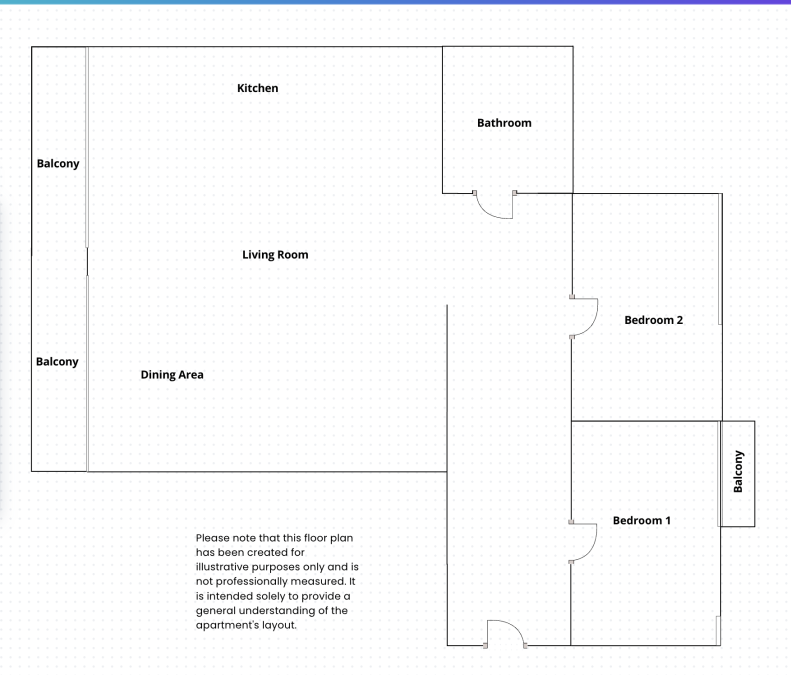 Kitchen

Bathroom

Balcony

Living Room

Bedroom 2

Balcony

Dining Area

Balcony

Bedroom 1

Please note that this floor plan has been created for illustrative purposes only and is not professionally measured. It is intended solely to provide a general understanding of the apartment's layout.